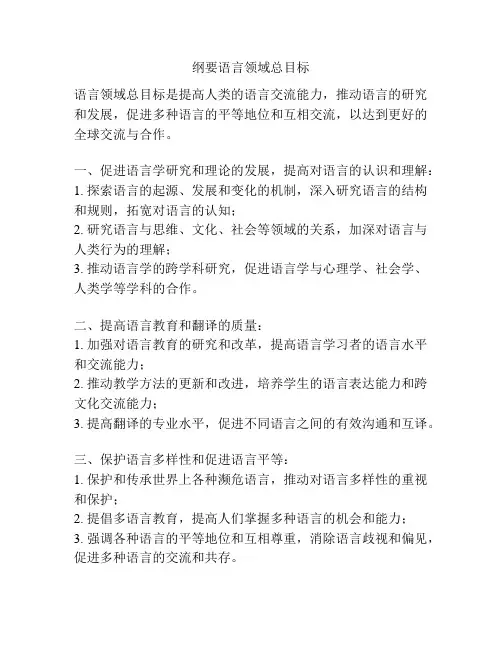 纲要语言领域总目标

语言领域总目标是提高人类的语言交流能力，推动语言的研究和发展，促进多种语言的平等地位和互相交流，以达到更好的全球交流与合作。

一、促进语言学研究和理论的发展，提高对语言的认识和理解：
1. 探索语言的起源、发展和变化的机制，深入研究语言的结构和规则，拓宽对语言的认知；
2. 研究语言与思维、文化、社会等领域的关系，加深对语言与人类行为的理解；
3. 推动语言学的跨学科研究，促进语言学与心理学、社会学、人类学等学科的合作。

二、提高语言教育和翻译的质量：
1. 加强对语言教育的研究和改革，提高语言学习者的语言水平和交流能力；
2. 推动教学方法的更新和改进，培养学生的语言表达能力和跨文化交流能力；
3. 提高翻译的专业水平，促进不同语言之间的有效沟通和互译。

三、保护语言多样性和促进语言平等：
1. 保护和传承世界上各种濒危语言，推动对语言多样性的重视和保护；
2. 提倡多语言教育，提高人们掌握多种语言的机会和能力；
3. 强调各种语言的平等地位和互相尊重，消除语言歧视和偏见，促进多种语言的交流和共存。